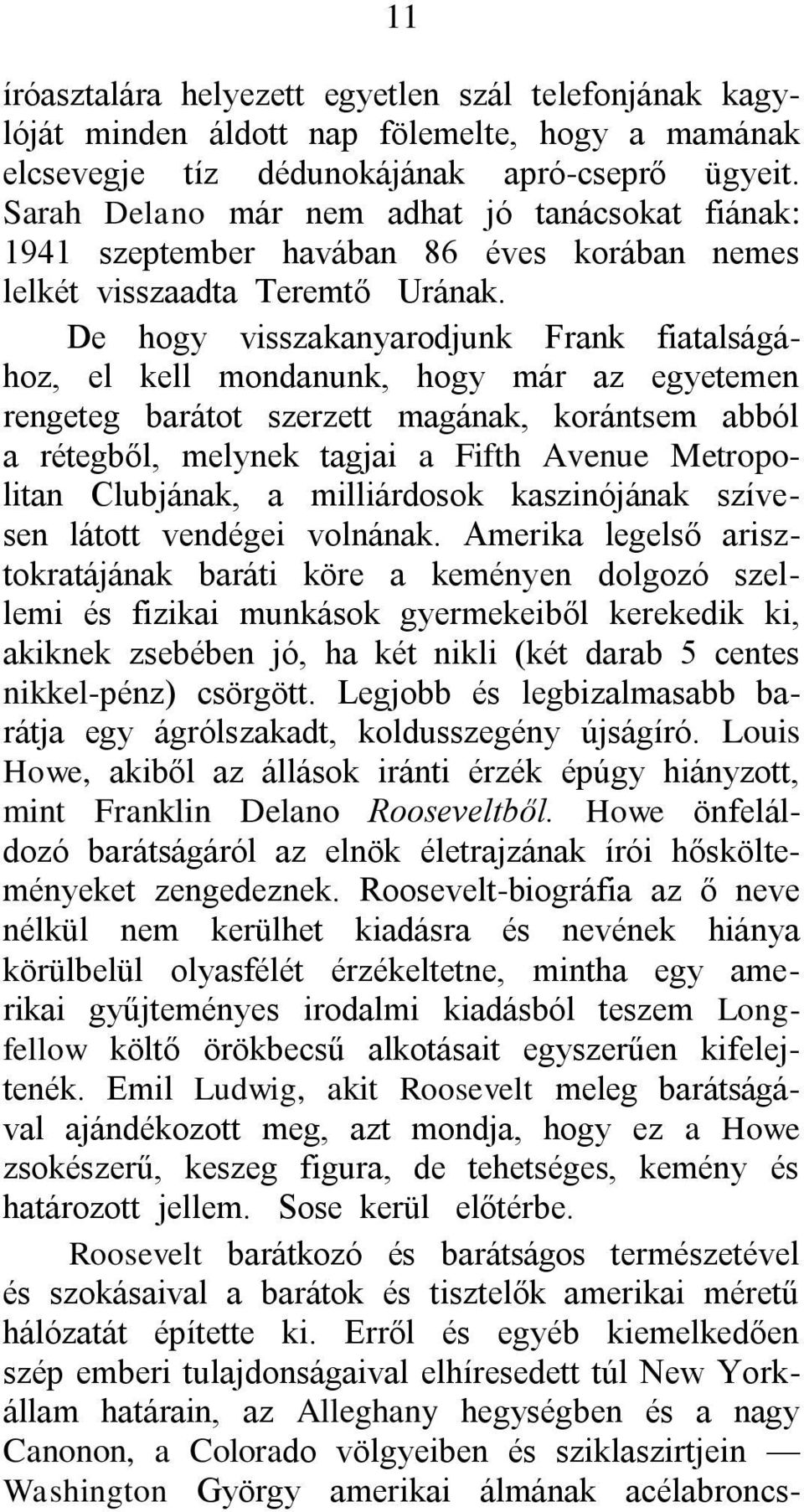 11

íróasztalára helyezett egyetlen szál telefonjának kagylóját minden áldott nap fölemelte, hogy a mamának elcsevegje tíz dédunokájának apró-cseprő ügyeit. Sarah Delano már nem adhat jó tanácsokat fiának: 1941 szeptember havában 86 éves korában nemes lelkét visszaadta Teremtő Urának.

De hogy visszakanyarodjunk Frank fiatalságához, el kell mondanunk, hogy már az egyetemen rengeteg barátot szerzett magának, korántsem abból a rétegből, melynek tagjai a Fifth Avenue Metropolitan Clubjának, a milliárdosok kaszinójának szívesen látott vendégei volnának. Amerika legelső arisztokratájának baráti köre a keményen dolgozó szellemi és fizikai munkások gyermekeiből kerekedik ki, akiknek zsebében jó, ha két nikli (két darab 5 centes nikkel-pénz) csörgött. Legjobb és legbizalmasabb barátja egy ágrólszakadt, koldusszegény újságíró. Louis Howe, akiből az állások iránti érzék épúgy hiányzott, mint Franklin Delano Rooseveltből. Howe önfeláldozó barátságáról az elnök életrajzának írói hőskölteményeket zengedeznek. Roosevelt-biográfia az ő neve nélkül nem kerülhet kiadásra és nevének hiánya körülbelül olyasfélét érzékeltetne, mintha egy amerikai gyűjteményes irodalmi kiadásból teszem Longfellow költő örökbecsű alkotásait egyszerűen kifelejtenék. Emil Ludwig, akit Roosevelt meleg barátságával ajándékozott meg, azt mondja, hogy ez a Howe zsokészerű, keszeg figura, de tehetséges, kemény és határozott jellem. Sose kerül előtérbe.

Roosevelt barátkozó és barátságos természetével és szokásaival a barátok és tisztelők amerikai méretű hálózatát építette ki. Erről és egyéb kiemelkedően szép emberi tulajdonságaival elhíresedett túl New York-állam határain, az Alleghany hegységben és a nagy Canonon, a Colorado völgyeiben és sziklaszirtjein — Washington György amerikai álmának acélabroncs-